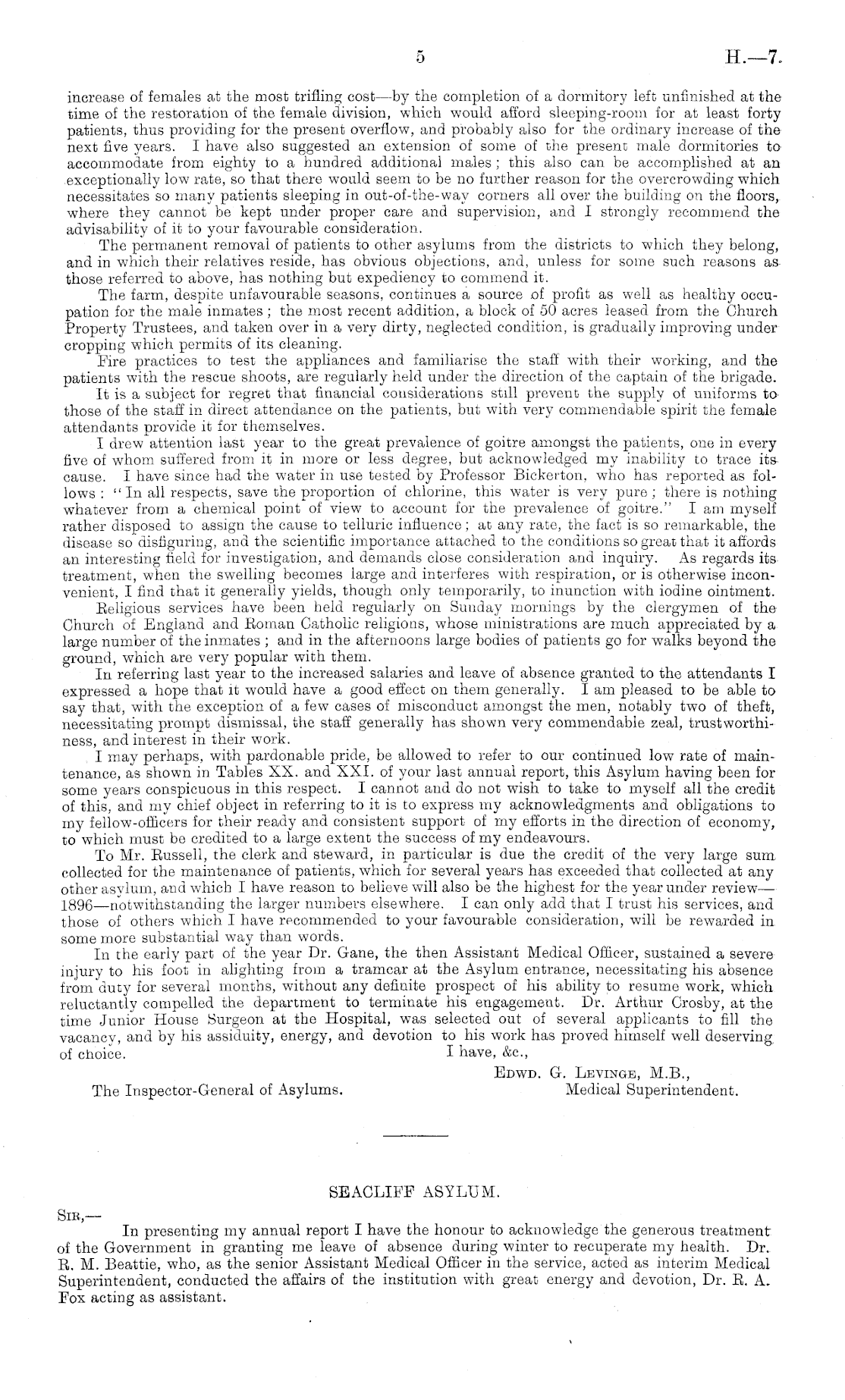 5 H.—7.

increase of females at the most trifling cost—by the completion of a dormitory left unfinished at the time of the restoration of the female division, which would afford sleeping-room for at least forty patients, thus providing for the present overflow, and probably also for the ordinary increase of the next five years. I have also suggested an extension of some of the present male dormitories to accommodate from eighty to a hundred additional males; this also can be accomplished at an exceptionally low rate, so that there would seem to be no further reason for the overcrowding which necessitates so many patients sleeping in out-of-the-way corners all over the building on the floors, where they cannot be kept under proper care and supervision, and I strongly recommend the advisability of it to your favourable consideration.

The permanent removal of patients to other asylums from the districts to which they belong, and in which their relatives reside, has obvious objections, and, unless for some such reasons as those referred to above, has nothing but expediency to commend it.

The farm, despite unfavourable seasons, continues a source of profit as well as healthy occupation for the male inmates; the most recent addition, a block of 50 acres leased from the Church Property Trustees, and taken over in a very dirty, neglected condition, is gradually improving under cropping which permits of its cleaning.

Fire practices to test the appliances and familiarise the staff with their working, and the patients with the rescue shoots, are regularly held under the direction of the captain of the brigade.

It is a subject for regret that financial considerations still prevent the supply of uniforms to those of the staff in direct attendance on the patients, but with very commendable spirit the female attendants provide it for themselves.

I drew attention last year to the great prevalence of goitre amongst the patients, one in every five of whom suffered from it in more or less degree, but acknowledged my inability to trace its cause. I have since had the water in use tested by Professor Bickerton, who has reported as follows: "In all respects, save the proportion of chlorine, this water is very pure; there is nothing whatever from a chemical point of view to account for the prevalence of goitre." I am myself rather disposed to assign the cause to telluric influence; at any rate, the fact is so remarkable, the disease so disfiguring, and the scientific importance attached to the conditions so great that it affords an interesting field for investigation, and demands close consideration and inquiry. As regards its treatment, when the swelling becomes large and interferes with respiration, or is otherwise inconvenient, I find that it generally yields, though only temporarily, to inunction with iodine ointment.

Religious services have been held regularly on Sunday mornings by the clergymen of the Church of England and Roman Catholic religions, whose ministrations are much appreciated by a large number of the inmates; and in the afternoons large bodies of patients go for walks beyond the ground, which are very popular with them.

In referring last year to the increased salaries and leave of absence granted to the attendants I expressed a hope that it would have a good effect on them generally. I am pleased to be able to say that, with the exception of a few cases of misconduct amongst the men, notably two of theft, necessitating prompt dismissal, the staff generally has shown very commendable zeal, trustworthiness, and interest in their work.

I may perhaps, with pardonable pride, be allowed to refer to our continued low rate of maintenance, as shown in Tables XX. and XXI. of your last annual report, this Asylum having been for some years conspicuous in this respect. I cannot and do not wish to take to myself all the credit of this, and my chief object in referring to it is to express my acknowledgments and obligations to my fellow-officers for their ready and consistent support of my efforts in the direction of economy, to which must be credited to a large extent the success of my endeavours.

To Mr. Russell, the clerk and steward, in particular is due the credit of the very large sum collected for the maintenance of patients, which for several years has exceeded that collected at any other asylum, and which I have reason to believe will also be the highest for the year under review—1896—notwithstanding the larger numbers elsewhere. I can only add that I trust his services, and those of others which I have recommended to your favourable consideration, will be rewarded in some more substantial way than words.

In the early part of the year Dr. Gane, the then Assistant Medical Officer, sustained a severe injury to his foot in alighting from a tramcar at the Asylum entrance, necessitating his absence from duty for several months, without any definite prospect of his ability to resume work, which reluctantly compelled the department to terminate his engagement. Dr. Arthur Crosby, at the time Junior House Surgeon at the Hospital, was selected out of several applicants to fill the vacancy, and by his assiduity, energy, and devotion to his work has proved himself well deserving of choice.

I have, &c.,

Edwd. G. Levinge, M.B.,
Medical Superintendent.

The Inspector-General of Asylums.

SEACLIFF ASYLUM.

Sir,—

In presenting my annual report I have the honour to acknowledge the generous treatment of the Government in granting me leave of absence during winter to recuperate my health. Dr. R. M. Beattie, who, as the senior Assistant Medical Officer in the service, acted as interim Medical Superintendent, conducted the affairs of the institution with great energy and devotion, Dr. R. A. Fox acting as assistant.